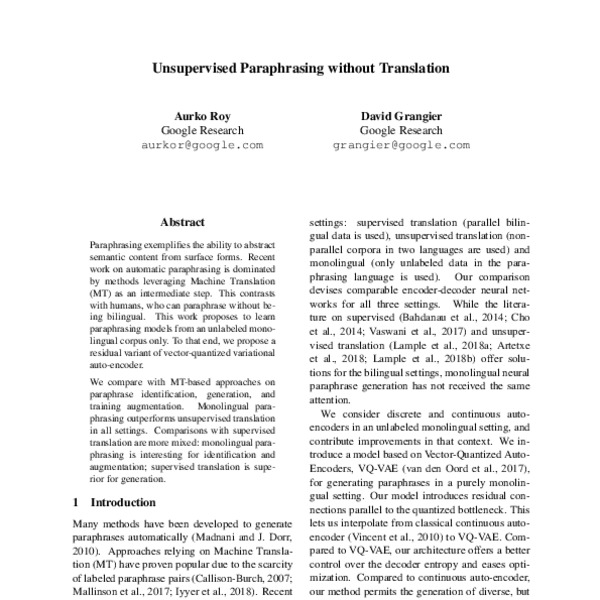 Unsupervised Paraphrasing without Translation

Aurko Roy
Google Research
aurkor@google.com

David Grangier
Google Research
grangier@google.com

Abstract

Paraphrasing exemplifies the ability to abstract semantic content from surface forms. Recent work on automatic paraphrasing is dominated by methods leveraging Machine Translation (MT) as an intermediate step. This contrasts with humans, who can paraphrase without being bilingual. This work proposes to learn paraphrasing models from an unlabeled monolingual corpus only. To that end, we propose a residual variant of vector-quantized variational auto-encoder.

We compare with MT-based approaches on paraphrase identification, generation, and training augmentation. Monolingual paraphrasing outperforms unsupervised translation in all settings. Comparisons with supervised translation are more mixed: monolingual paraphrasing is interesting for identification and augmentation; supervised translation is superior for generation.

1 Introduction

Many methods have been developed to generate paraphrases automatically (Madnani and J. Dorr, 2010). Approaches relying on Machine Translation (MT) have proven popular due to the scarcity of labeled paraphrase pairs (Callison-Burch, 2007; Mallinson et al., 2017; Iyyer et al., 2018). Recent

settings: supervised translation (parallel bilingual data is used), unsupervised translation (non-parallel corpora in two languages are used) and monolingual (only unlabeled data in the paraphrasing language is used). Our comparison devises comparable encoder-decoder neural networks for all three settings. While the literature on supervised (Bahdanau et al., 2014; Cho et al., 2014; Vaswani et al., 2017) and unsupervised translation (Lample et al., 2018a; Artetxe et al., 2018; Lample et al., 2018b) offer solutions for the bilingual settings, monolingual neural paraphrase generation has not received the same attention.

We consider discrete and continuous auto-encoders in an unlabeled monolingual setting, and contribute improvements in that context. We introduce a model based on Vector-Quantized Auto-Encoders, VQ-VAE (van den Oord et al., 2017), for generating paraphrases in a purely monolingual setting. Our model introduces residual connections parallel to the quantized bottleneck. This lets us interpolate from classical continuous auto-encoder (Vincent et al., 2010) to VQ-VAE. Compared to VQ-VAE, our architecture offers a better control over the decoder entropy and eases optimization. Compared to continuous auto-encoder, our method permits the generation of diverse, but